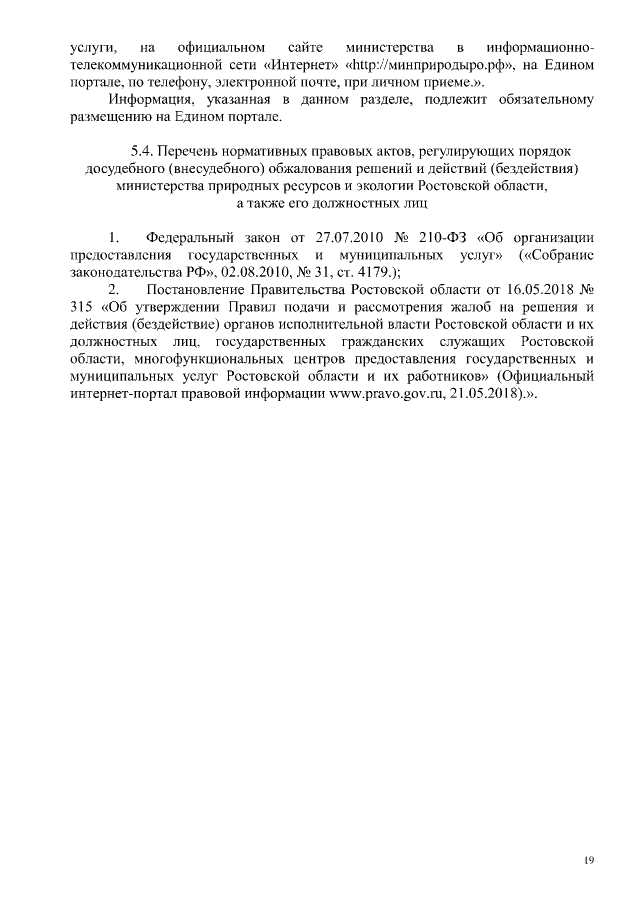 услуги, на официальном сайте министерства в информационно-телекоммуникационной сети «Интернет» «http://минприродыро.рф», на Едином портале, по телефону, электронной почте, при личном приеме.».

Информация, указанная в данном разделе, подлежит обязательному размещению на Едином портале.

5.4. Перечень нормативных правовых актов, регулирующих порядок досудебного (внесудебного) обжалования решений и действий (бездействия) министерства природных ресурсов и экологии Ростовской области, а также его должностных лиц

1. Федеральный закон от 27.07.2010 № 210-ФЗ «Об организации предоставления государственных и муниципальных услуг» («Собрание законодательства РФ», 02.08.2010, № 31, ст. 4179.);

2. Постановление Правительства Ростовской области от 16.05.2018 № 315 «Об утверждении Правил подачи и рассмотрения жалоб на решения и действия (бездействие) органов исполнительной власти Ростовской области и их должностных лиц, государственных гражданских служащих Ростовской области, многофункциональных центров предоставления государственных и муниципальных услуг Ростовской области и их работников» (Официальный интернет-портал правовой информации www.pravo.gov.ru, 21.05.2018).».

19